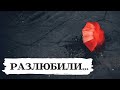 РАЗЛЮБИЛИ...